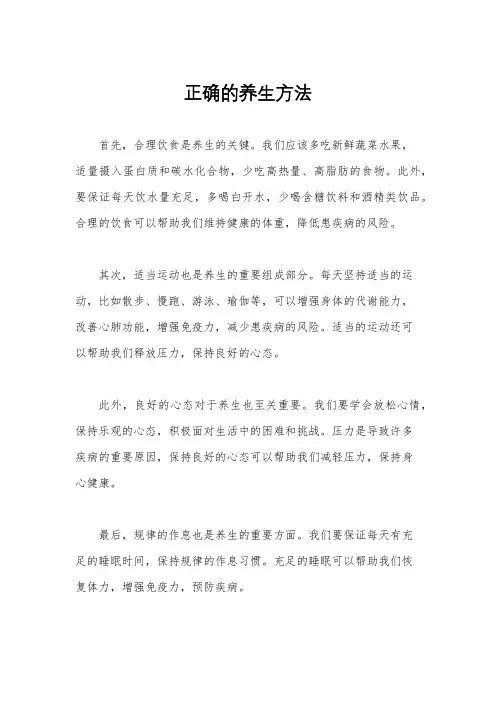 正确的养生方法

首先，合理饮食是养生的关键。我们应该多吃新鲜蔬菜水果，适量摄入蛋白质和碳水化合物，少吃高热量、高脂肪的食物。此外，要保证每天饮水量充足，多喝白开水，少喝含糖饮料和酒精类饮品。合理的饮食可以帮助我们维持健康的体重，降低患疾病的风险。

其次，适当运动也是养生的重要组成部分。每天坚持适当的运动，比如散步、慢跑、游泳、瑜伽等，可以增强身体的代谢能力，改善心肺功能，增强免疫力，减少患疾病的风险。适当的运动还可以帮助我们释放压力，保持良好的心态。

此外，良好的心态对于养生也至关重要。我们要学会放松心情，保持乐观的心态，积极面对生活中的困难和挑战。压力是导致许多疾病的重要原因，保持良好的心态可以帮助我们减轻压力，保持身心健康。

最后，规律的作息也是养生的重要方面。我们要保证每天有充足的睡眠时间，保持规律的作息习惯。充足的睡眠可以帮助我们恢复体力，增强免疫力，预防疾病。